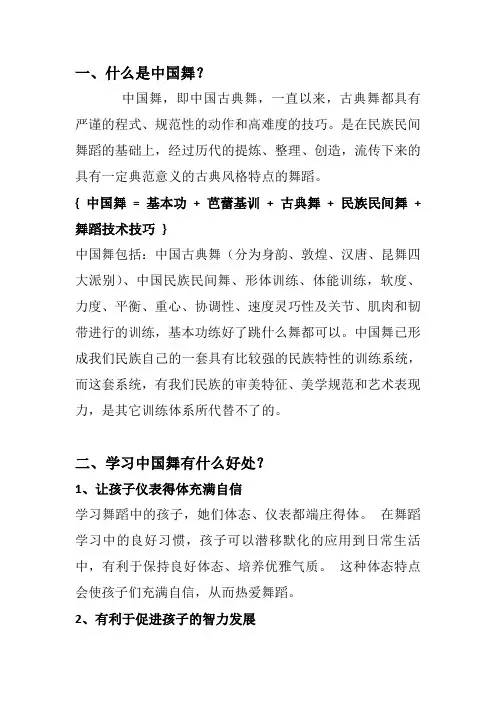 一、什么是中国舞？

中国舞，即中国古典舞，一直以来，古典舞都具有严谨的程式、规范性的动作和高难度的技巧。是在民族民间舞蹈的基础上，经过历代的提炼、整理、创造，流传下来的具有一定典范意义的古典风格特点的舞蹈。

{ 中国舞 = 基本功 + 芭蕾基训 + 古典舞 + 民族民间舞 + 舞蹈技术技巧 }

中国舞包括：中国古典舞（分为身韵、敦煌、汉唐、昆舞四大派别）、中国民族民间舞、形体训练、体能训练，软度、力度、平衡、重心、协调性、速度灵巧性及关节、肌肉和韧带进行的训练，基本功练好了跳什么舞都可以。中国舞已形成我们民族自己的一套具有比较强的民族特性的训练系统，而这套系统，有我们民族的审美特征、美学规范和艺术表现力，是其它训练体系所代替不了的。

二、学习中国舞有什么好处？

1、让孩子仪表得体充满自信

学习舞蹈中的孩子，她们体态、仪表都端庄得体。 在舞蹈学习中的良好习惯，孩子可以潜移默化的应用到日常生活中，有利于保持良好体态、培养优雅气质。 这种体态特点会使孩子们充满自信，从而热爱舞蹈。

2、有利于促进孩子的智力发展